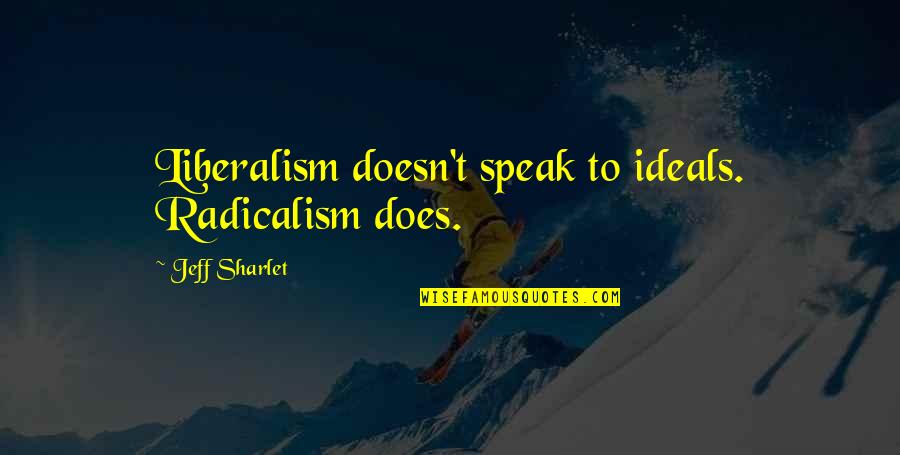 Liberalism doesn't speak to ideals. Radicalism does.

~ Jeff Sharlet

WISEFAMOUSQUOTES.COM